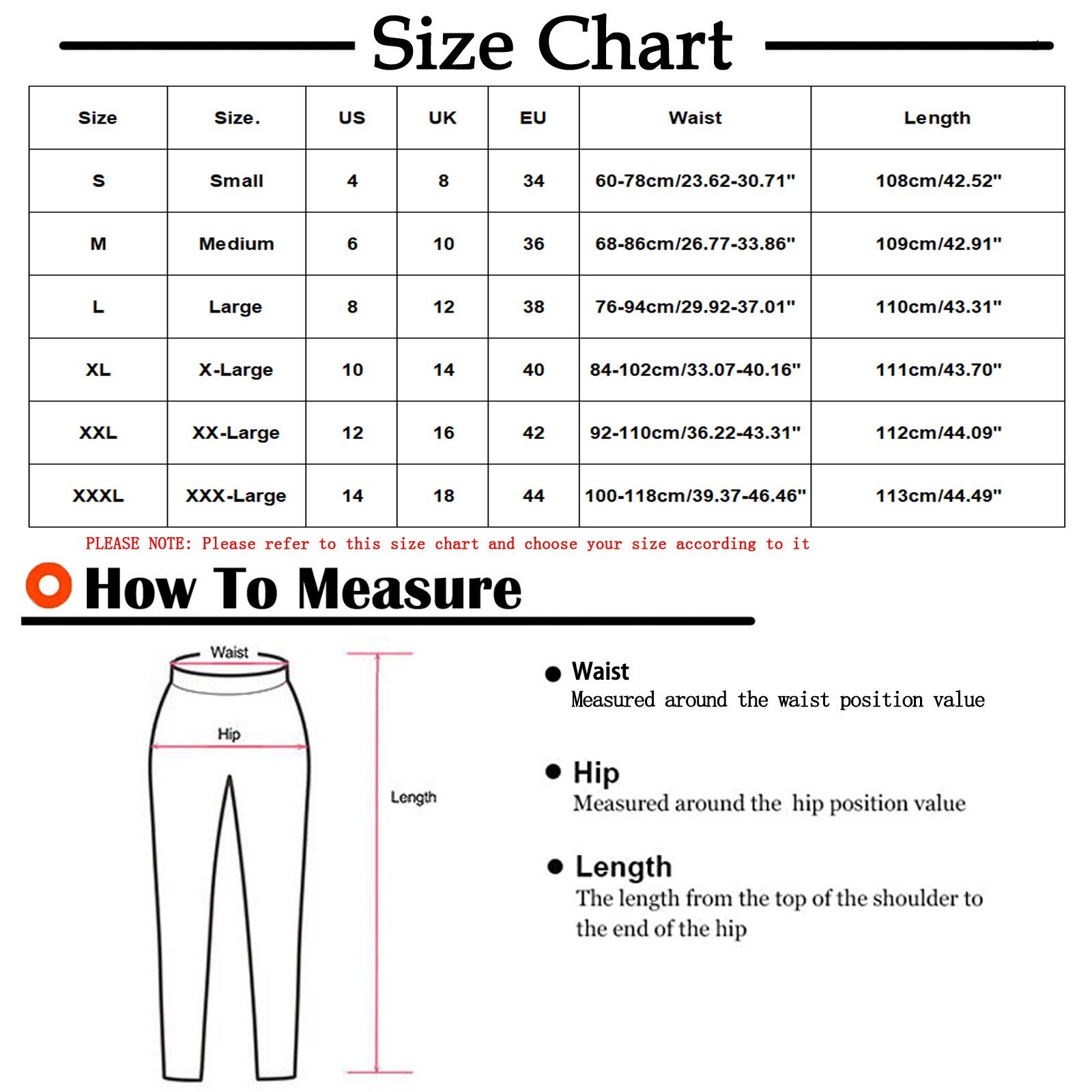 Size Chart

| Size | Size. | US | UK | EU | Waist | Length |
|---|---|---|---|---|---|---|
| S | Small | 4 | 8 | 34 | 60-78cm/23.62-30.71" | 108cm/42.52" |
| M | Medium | 6 | 10 | 36 | 68-86cm/26.77-33.86" | 109cm/42.91" |
| L | Large | 8 | 12 | 38 | 76-94cm/29.92-37.01" | 110cm/43.31" |
| XL | X-Large | 10 | 14 | 40 | 84-102cm/33.07-40.16" | 111cm/43.70" |
| XXL | XX-Large | 12 | 16 | 42 | 92-110cm/36.22-43.31" | 112cm/44.09" |
| XXXL | XXX-Large | 14 | 18 | 44 | 100-118cm/39.37-46.46" | 113cm/44.49" |

PLEASE NOTE: Please refer to this size chart and choose your size according to it

How To Measure

Waist

Hip

Length

Waist
Measured around the waist position value

Hip
Measured around the hip position value

Length
The length from the top of the shoulder to the end of the hip